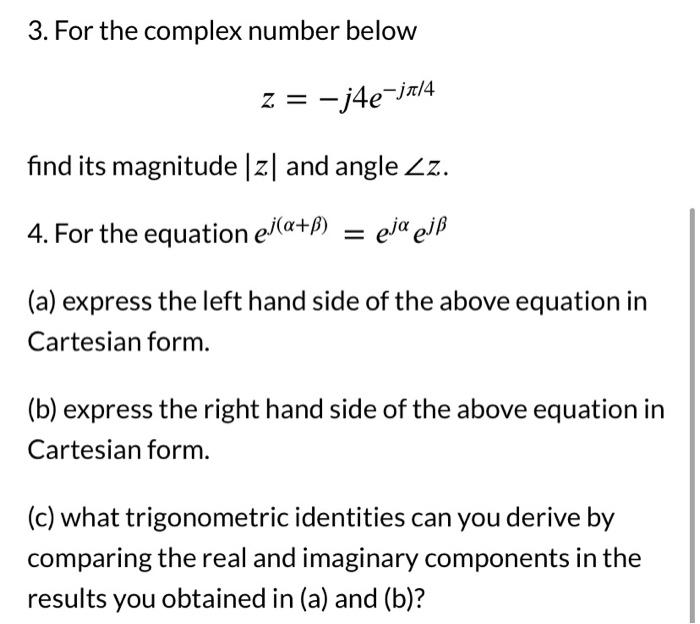 3. For the complex number below

$z = -j4e^{-j\pi/4}$

find its magnitude $|z|$ and angle $\angle z$.

4. For the equation $e^{j(\alpha+\beta)} = e^{j\alpha}e^{j\beta}$

(a) express the left hand side of the above equation in Cartesian form.

(b) express the right hand side of the above equation in Cartesian form.

(c) what trigonometric identities can you derive by comparing the real and imaginary components in the results you obtained in (a) and (b)?